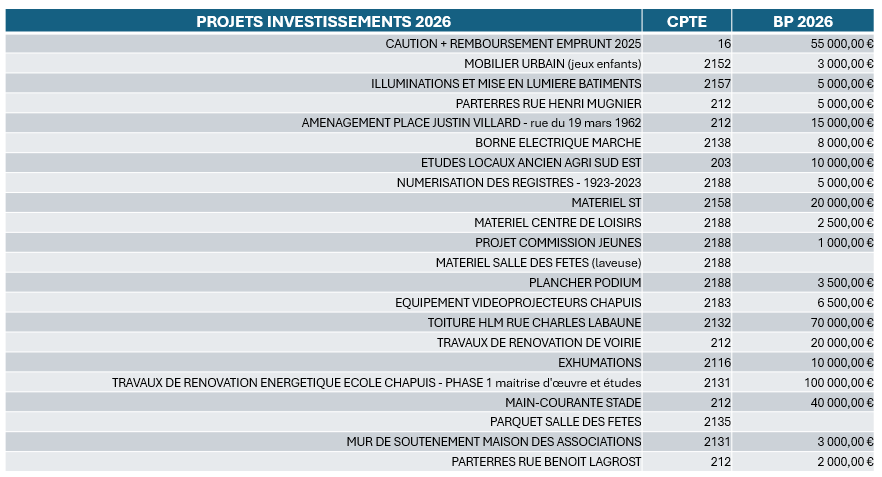 | PROJETS INVESTISSEMENTS 2026 | CPTE | BP 2026 |
|---|---|---|
| CAUTION + REMBOURSEMENT EMPRUNT 2025 | 16 | 55 000,00 € |
| MOBILIER URBAIN (jeux enfants) | 2152 | 3 000,00 € |
| ILLUMINATIONS ET MISE EN LUMIERE BATIMENTS | 2157 | 5 000,00 € |
| PARTERRES RUE HENRI MUGNIER | 212 | 5 000,00 € |
| AMENAGEMENT PLACE JUSTIN VILLARD - rue du 19 mars 1962 | 212 | 15 000,00 € |
| BORNE ELECTRIQUE MARCHE | 2138 | 8 000,00 € |
| ETUDES LOCAUX ANCIEN AGRI SUD EST | 203 | 10 000,00 € |
| NUMERISATION DES REGISTRES - 1923-2023 | 2188 | 5 000,00 € |
| MATERIEL ST | 2158 | 20 000,00 € |
| MATERIEL CENTRE DE LOISIRS | 2188 | 2 500,00 € |
| PROJET COMMISSION JEUNES | 2188 | 1 000,00 € |
| MATERIEL SALLE DES FETES (laveuse) | 2188 | |
| PLANCHER PODIUM | 2188 | 3 500,00 € |
| EQUIPEMENT VIDEOPROJECTEURS CHAPUIS | 2183 | 6 500,00 € |
| TOITURE HLM RUE CHARLES LABAUNE | 2132 | 70 000,00 € |
| TRAVAUX DE RENOVATION DE VOIRIE | 212 | 20 000,00 € |
| EXHUMATIONS | 2116 | 10 000,00 € |
| TRAVAUX DE RENOVATION ENERGETIQUE ECOLE CHAPUIS - PHASE 1 maitrise d'œuvre et études | 2131 | 100 000,00 € |
| MAIN-COURANTE STADE | 212 | 40 000,00 € |
| PARQUET SALLE DES FETES | 2135 | |
| MUR DE SOUTENEMENT MAISON DES ASSOCIATIONS | 2131 | 3 000,00 € |
| PARTERRES RUE BENOIT LAGROST | 212 | 2 000,00 € |